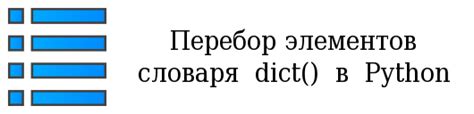 Перебор элементов словаря dict() в Python